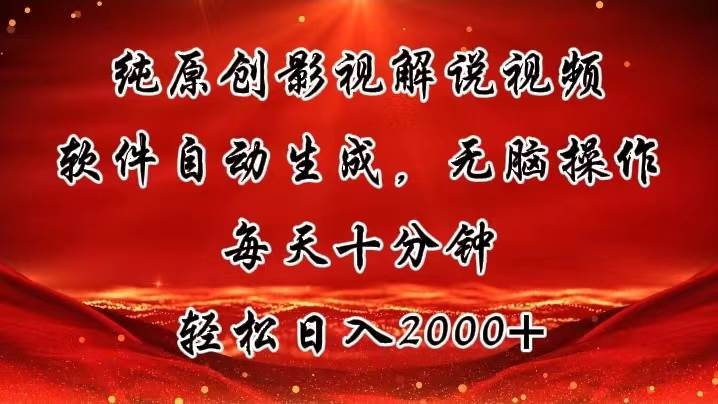 纯原创影视解说视频
软件自动生成，无脑操作
每天十分钟
轻松日入2000+